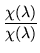 $\frac{\chi(\lambda)}{\chi(\lambda)}$